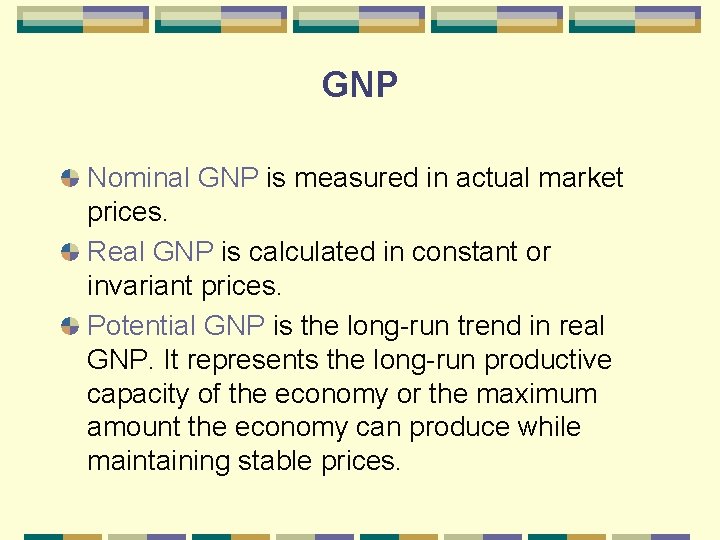 GNP

Nominal GNP is measured in actual market prices.

Real GNP is calculated in constant or invariant prices.

Potential GNP is the long-run trend in real GNP. It represents the long-run productive capacity of the economy or the maximum amount the economy can produce while maintaining stable prices.